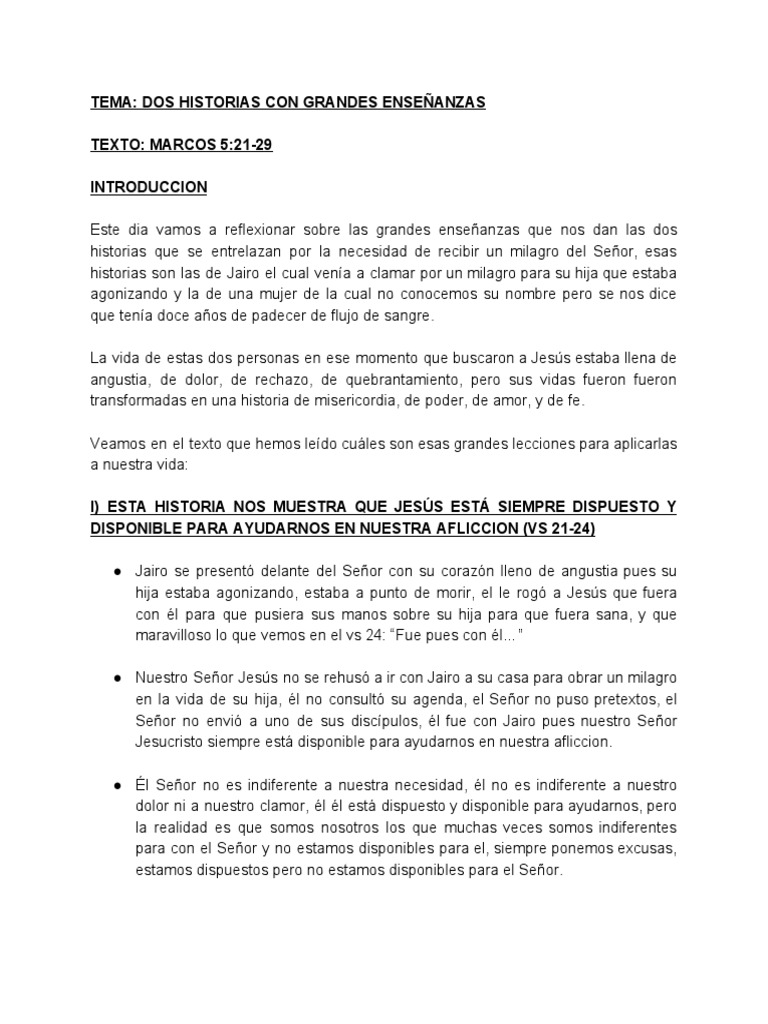 TEMA: DOS HISTORIAS CON GRANDES ENSEÑANZAS

TEXTO: MARCOS 5:21-29

INTRODUCCION

Este dia vamos a reflexionar sobre las grandes enseñanzas que nos dan las dos historias que se entrelazan por la necesidad de recibir un milagro del Señor, esas historias son las de Jairo el cual venía a clamar por un milagro para su hija que estaba agonizando y la de una mujer de la cual no conocemos su nombre pero se nos dice que tenía doce años de padecer de flujo de sangre.

La vida de estas dos personas en ese momento que buscaron a Jesús estaba llena de angustia, de dolor, de rechazo, de quebrantamiento, pero sus vidas fueron fueron transformadas en una historia de misericordia, de poder, de amor, y de fe.

Veamos en el texto que hemos leído cuáles son esas grandes lecciones para aplicarlas a nuestra vida:

I) ESTA HISTORIA NOS MUESTRA QUE JESÚS ESTÁ SIEMPRE DISPUESTO Y DISPONIBLE PARA AYUDARNOS EN NUESTRA AFLICCION (VS 21-24)

● Jairo se presentó delante del Señor con su corazón lleno de angustia pues su hija estaba agonizando, estaba a punto de morir, el le rogó a Jesús que fuera con él para que pusiera sus manos sobre su hija para que fuera sana, y que maravilloso lo que vemos en el vs 24: “Fue pues con él…”

● Nuestro Señor Jesús no se rehusó a ir con Jairo a su casa para obrar un milagro en la vida de su hija, él no consultó su agenda, el Señor no puso pretextos, el Señor no envió a uno de sus discípulos, él fue con Jairo pues nuestro Señor Jesucristo siempre está disponible para ayudarnos en nuestra afliccion.

● Él Señor no es indiferente a nuestra necesidad, él no es indiferente a nuestro dolor ni a nuestro clamor, él él está dispuesto y disponible para ayudarnos, pero la realidad es que somos nosotros los que muchas veces somos indiferentes para con el Señor y no estamos disponibles para el, siempre ponemos excusas, estamos dispuestos pero no estamos disponibles para el Señor.